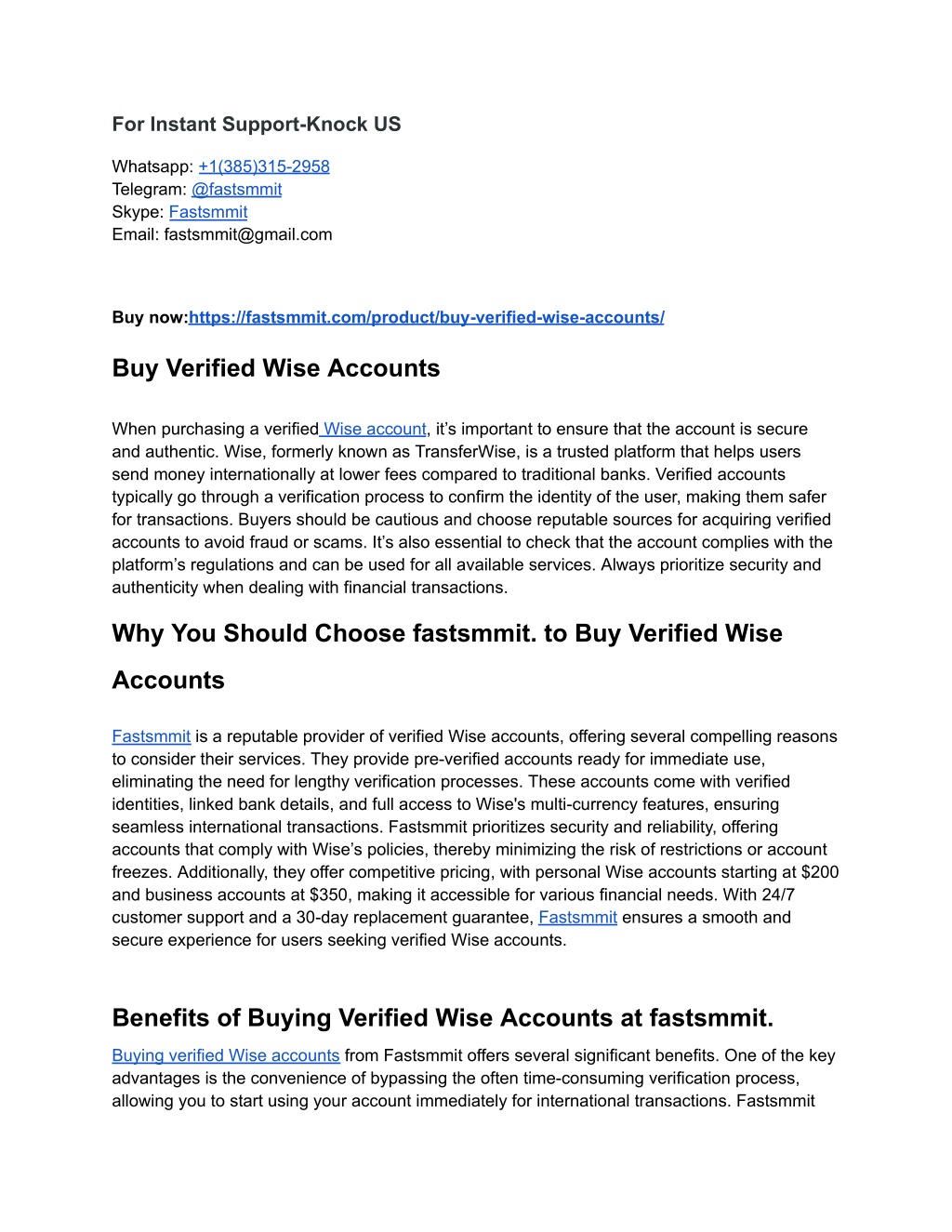 For Instant Support-Knock US

Whatsapp: +1(385)315-2958
Telegram: @fastsmmit
Skype: Fastsmmit
Email: fastsmmit@gmail.com

Buy now:https://fastsmmit.com/product/buy-verified-wise-accounts/

Buy Verified Wise Accounts

When purchasing a verified Wise account, it’s important to ensure that the account is secure and authentic. Wise, formerly known as TransferWise, is a trusted platform that helps users send money internationally at lower fees compared to traditional banks. Verified accounts typically go through a verification process to confirm the identity of the user, making them safer for transactions. Buyers should be cautious and choose reputable sources for acquiring verified accounts to avoid fraud or scams. It’s also essential to check that the account complies with the platform’s regulations and can be used for all available services. Always prioritize security and authenticity when dealing with financial transactions.

Why You Should Choose fastsmmit. to Buy Verified Wise Accounts

Fastsmmit is a reputable provider of verified Wise accounts, offering several compelling reasons to consider their services. They provide pre-verified accounts ready for immediate use, eliminating the need for lengthy verification processes. These accounts come with verified identities, linked bank details, and full access to Wise's multi-currency features, ensuring seamless international transactions. Fastsmmit prioritizes security and reliability, offering accounts that comply with Wise’s policies, thereby minimizing the risk of restrictions or account freezes. Additionally, they offer competitive pricing, with personal Wise accounts starting at $200 and business accounts at $350, making it accessible for various financial needs. With 24/7 customer support and a 30-day replacement guarantee, Fastsmmit ensures a smooth and secure experience for users seeking verified Wise accounts.

Benefits of Buying Verified Wise Accounts at fastsmmit.

Buying verified Wise accounts from Fastsmmit offers several significant benefits. One of the key advantages is the convenience of bypassing the often time-consuming verification process, allowing you to start using your account immediately for international transactions. Fastsmmit